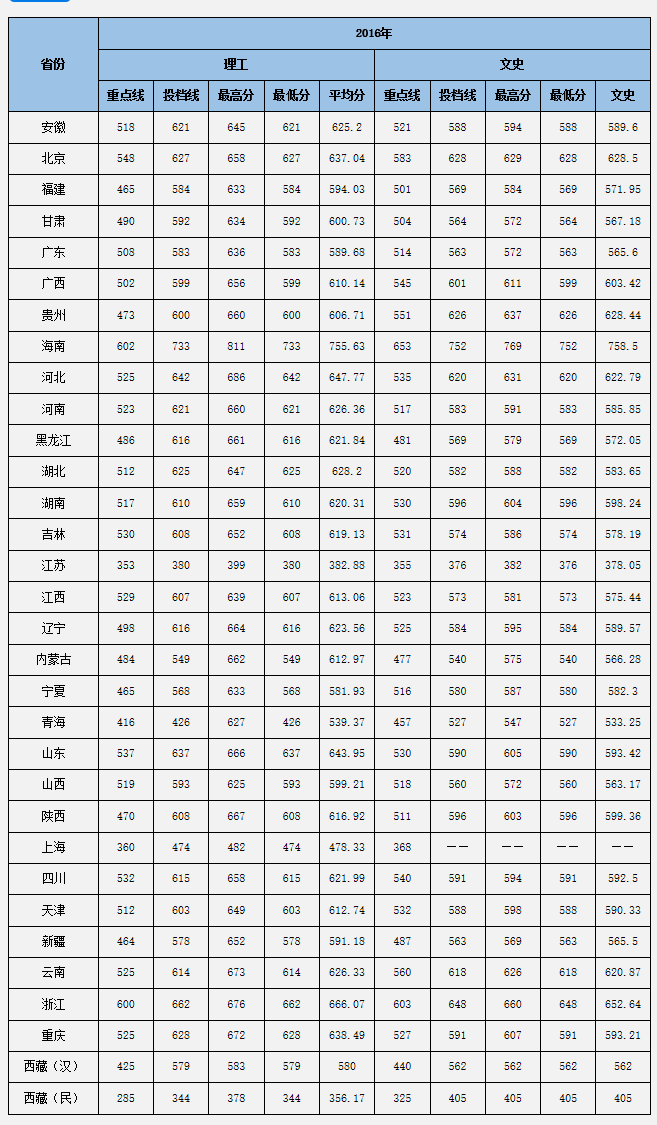 | 省份 | 2016年 | | | | | | | | | |
|---|---|---|---|---|---|---|---|---|---|---|
| | 理工 | | | | | 文史 | | | | |
| | 重点线 | 投档线 | 最高分 | 最低分 | 平均分 | 重点线 | 投档线 | 最高分 | 最低分 | 文史 |
| 安徽 | 518 | 621 | 645 | 621 | 625.2 | 521 | 588 | 594 | 588 | 589.6 |
| 北京 | 548 | 627 | 658 | 627 | 637.04 | 583 | 628 | 629 | 628 | 628.5 |
| 福建 | 465 | 584 | 633 | 584 | 594.03 | 501 | 569 | 584 | 569 | 571.95 |
| 甘肃 | 490 | 592 | 634 | 592 | 600.73 | 504 | 564 | 572 | 564 | 567.18 |
| 广东 | 508 | 583 | 636 | 583 | 589.68 | 514 | 563 | 572 | 563 | 565.6 |
| 广西 | 502 | 599 | 656 | 599 | 610.14 | 545 | 601 | 611 | 599 | 603.42 |
| 贵州 | 473 | 600 | 660 | 600 | 606.71 | 551 | 626 | 637 | 626 | 628.44 |
| 海南 | 602 | 733 | 811 | 733 | 755.63 | 653 | 752 | 769 | 752 | 758.5 |
| 河北 | 525 | 642 | 686 | 642 | 647.77 | 535 | 620 | 631 | 620 | 622.79 |
| 河南 | 523 | 621 | 660 | 621 | 626.36 | 517 | 583 | 591 | 583 | 585.85 |
| 黑龙江 | 486 | 616 | 661 | 616 | 621.84 | 481 | 569 | 579 | 569 | 572.05 |
| 湖北 | 512 | 625 | 647 | 625 | 628.2 | 520 | 582 | 588 | 582 | 583.65 |
| 湖南 | 517 | 610 | 659 | 610 | 620.31 | 530 | 596 | 604 | 596 | 598.24 |
| 吉林 | 530 | 608 | 652 | 608 | 619.13 | 531 | 574 | 586 | 574 | 578.19 |
| 江苏 | 353 | 380 | 399 | 380 | 382.88 | 355 | 376 | 382 | 376 | 378.05 |
| 江西 | 529 | 607 | 639 | 607 | 613.06 | 523 | 573 | 581 | 573 | 575.44 |
| 辽宁 | 498 | 616 | 664 | 616 | 623.56 | 525 | 584 | 595 | 584 | 589.57 |
| 内蒙古 | 484 | 549 | 662 | 549 | 612.97 | 477 | 540 | 575 | 540 | 566.28 |
| 宁夏 | 465 | 568 | 633 | 568 | 581.93 | 516 | 580 | 587 | 580 | 582.3 |
| 青海 | 416 | 426 | 627 | 426 | 539.37 | 457 | 527 | 547 | 527 | 533.25 |
| 山东 | 537 | 637 | 666 | 637 | 643.95 | 530 | 590 | 605 | 590 | 593.42 |
| 山西 | 519 | 593 | 625 | 593 | 599.21 | 518 | 560 | 572 | 560 | 563.17 |
| 陕西 | 470 | 608 | 667 | 608 | 616.92 | 511 | 596 | 603 | 596 | 599.36 |
| 上海 | 360 | 474 | 482 | 474 | 478.33 | 368 | —— | —— | —— | —— |
| 四川 | 532 | 615 | 658 | 615 | 621.99 | 540 | 591 | 594 | 591 | 592.5 |
| 天津 | 512 | 603 | 649 | 603 | 612.74 | 532 | 588 | 598 | 588 | 590.33 |
| 新疆 | 464 | 578 | 652 | 578 | 591.18 | 487 | 563 | 569 | 563 | 565.5 |
| 云南 | 525 | 614 | 673 | 614 | 626.33 | 560 | 618 | 626 | 618 | 620.87 |
| 浙江 | 600 | 662 | 676 | 662 | 666.07 | 603 | 648 | 660 | 648 | 652.64 |
| 重庆 | 525 | 628 | 672 | 628 | 638.49 | 527 | 591 | 607 | 591 | 593.21 |
| 西藏（汉） | 425 | 579 | 583 | 579 | 580 | 440 | 562 | 562 | 562 | 562 |
| 西藏（民） | 285 | 344 | 378 | 344 | 356.17 | 325 | 405 | 405 | 405 | 405 |